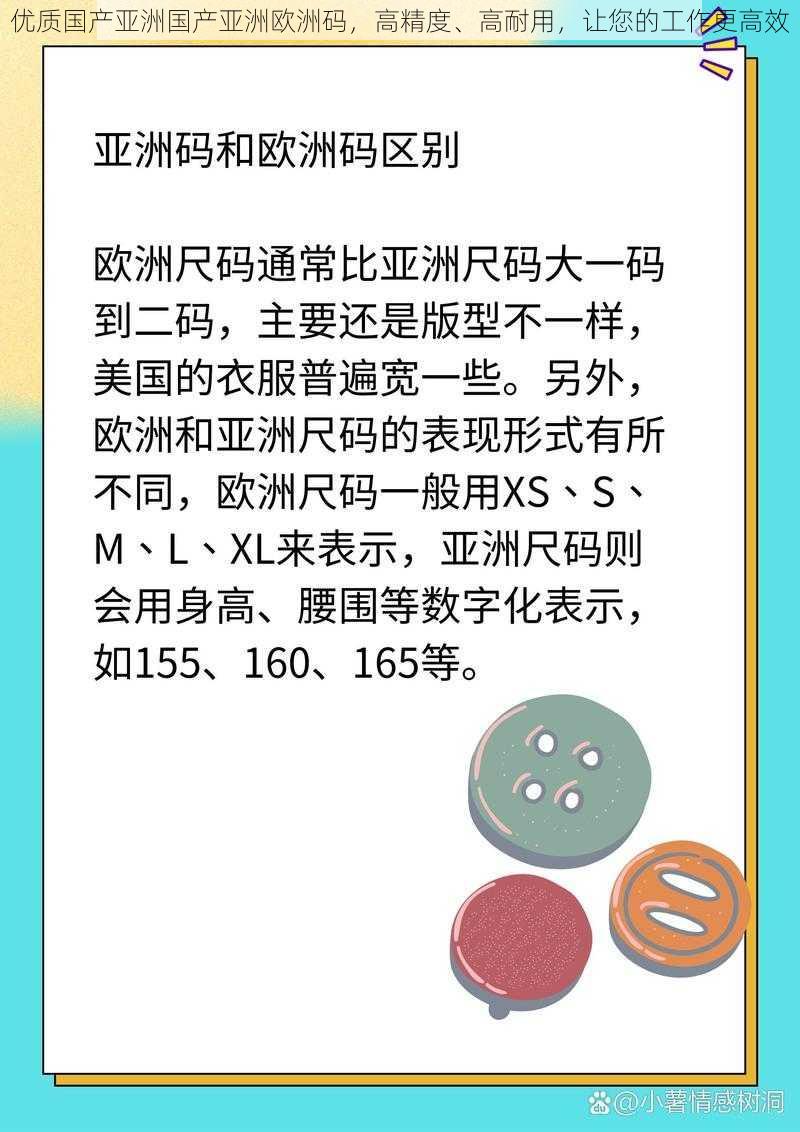 优质国产亚洲国产亚洲欧洲码，高精度、高耐用，让您的工作更高效

亚洲码和欧洲码区别

欧洲尺码通常比亚洲尺码大一码到二码，主要还是版型不一样，美国的衣服普遍宽一些。另外，欧洲和亚洲尺码的表现形式有所不同，欧洲尺码一般用XS、S、M、L、XL来表示，亚洲尺码则会用身高、腰围等数字化表示，如155、160、165等。

@小薯情感树洞